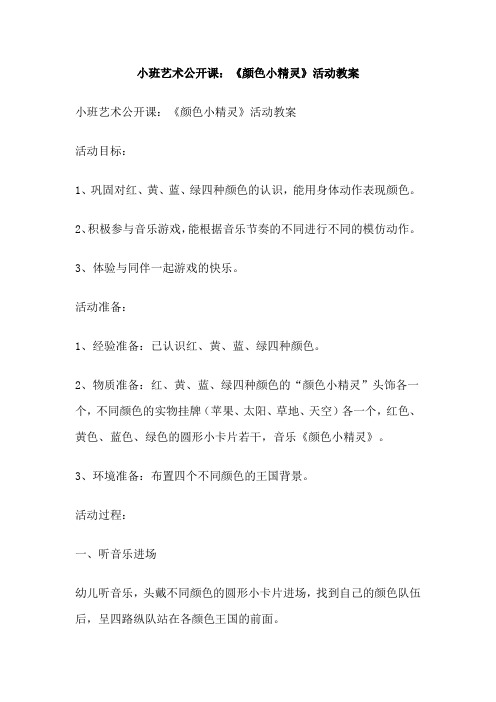 小班艺术公开课：《颜色小精灵》活动教案

小班艺术公开课：《颜色小精灵》活动教案

活动目标：

1、巩固对红、黄、蓝、绿四种颜色的认识，能用身体动作表现颜色。

2、积极参与音乐游戏，能根据音乐节奏的不同进行不同的模仿动作。

3、体验与同伴一起游戏的快乐。

活动准备：

1、经验准备：已认识红、黄、蓝、绿四种颜色。

2、物质准备：红、黄、蓝、绿四种颜色的“颜色小精灵”头饰各一个，不同颜色的实物挂牌（苹果、太阳、草地、天空）各一个，红色、黄色、蓝色、绿色的圆形小卡片若干，音乐《颜色小精灵》。

3、环境准备：布置四个不同颜色的王国背景。

活动过程：

一、听音乐进场

幼儿听音乐，头戴不同颜色的圆形小卡片进场，找到自己的颜色队伍后，呈四路纵队站在各颜色王国的前面。